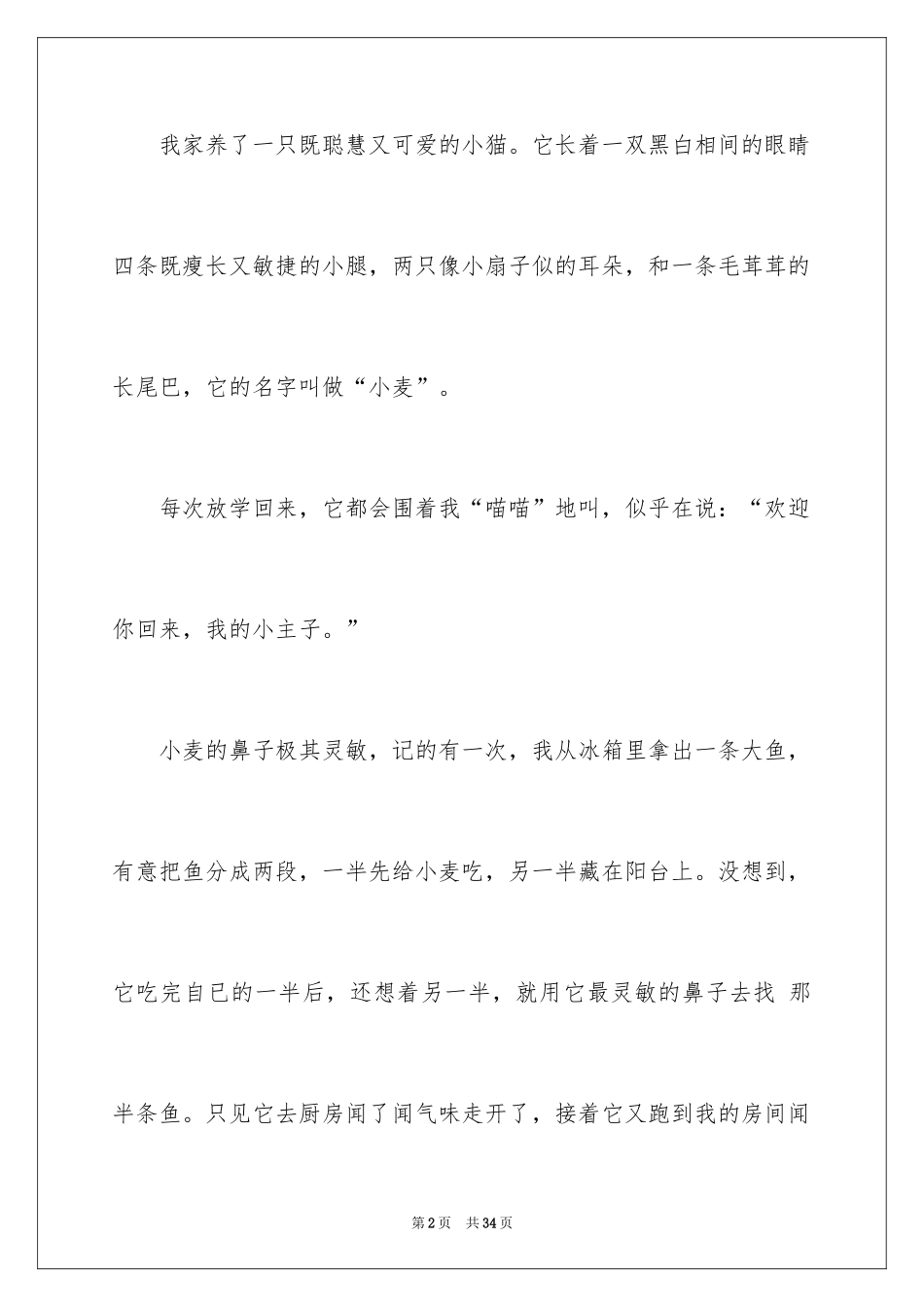 我家养了一只既聪慧又可爱的小猫。它长着一双黑白相间的眼睛四条既瘦长又敏捷的小腿，两只像小扇子似的耳朵，和一条毛茸茸的长尾巴，它的名字叫做“小麦”。

每次放学回来，它都会围着我“喵喵”地叫，似乎在说：“欢迎你回来，我的小主子。”

小麦的鼻子极其灵敏，记的有一次，我从冰箱里拿出一条大鱼，有意把鱼分成两段，一半先给小麦吃，另一半藏在阳台上。没想到，它吃完自已的一半后，还想着另一半，就用它最灵敏的鼻子去找 那半条鱼。只见它去厨房闻了闻气味走开了，接着它又跑到我的房间闻

第2页 共34页